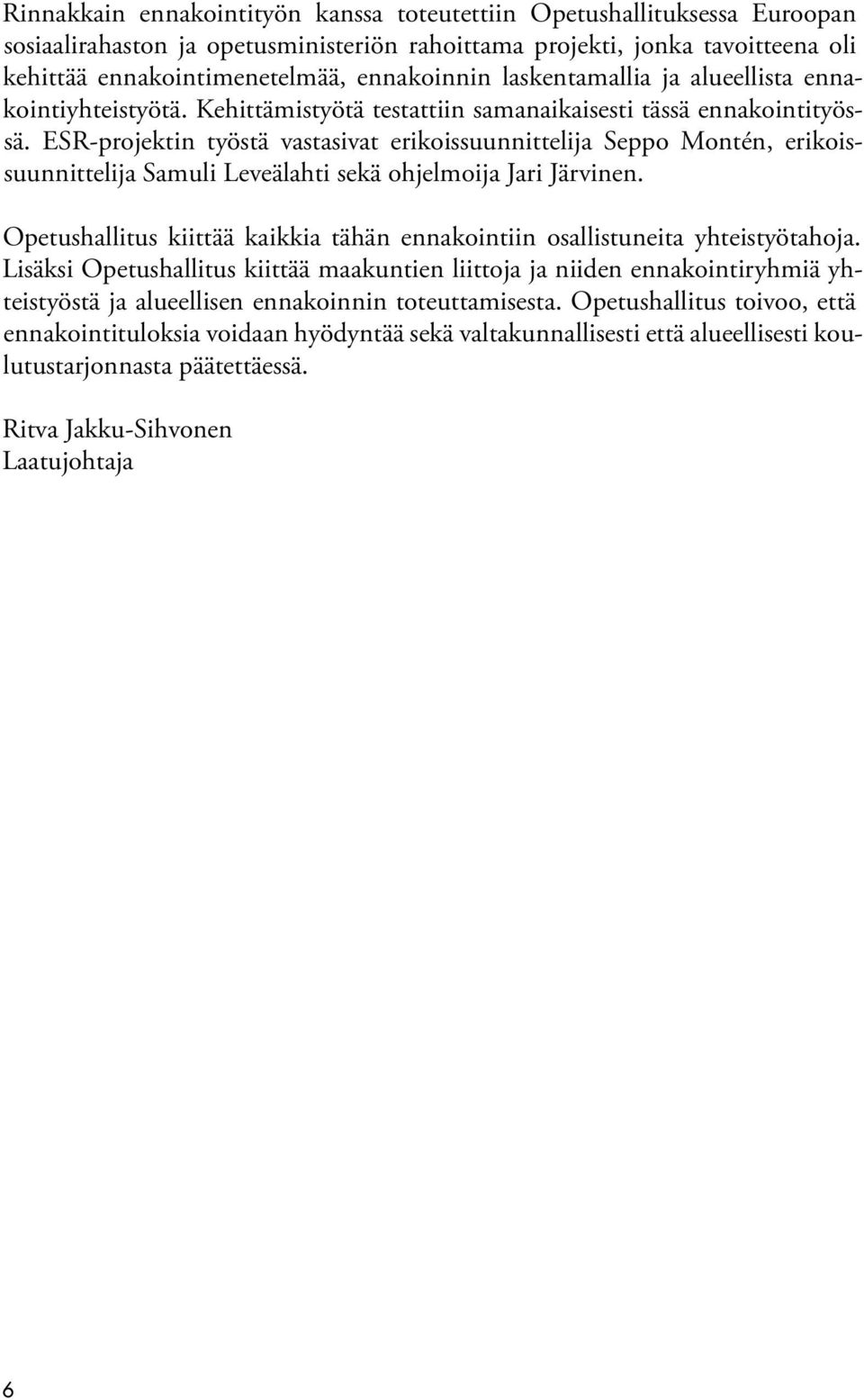 Rinnakkain ennakointityön kanssa toteutettiin Opetushallituksessa Euroopan sosiaalirahaston ja opetusministeriön rahoittama projekti, jonka tavoitteena oli kehittää ennakointimenetelmää, ennakoinnin laskentamallia ja alueellista ennakointiyhteistyötä. Kehittämistyötä testattiin samanaikaisesti tässä ennakointityössä. ESR-projektin työstä vastasivat erikoissuunnittelija Seppo Montén, erikoissuunnittelija Samuli Leveälahti sekä ohjelmoija Jari Järvinen.

Opetushallitus kiittää kaikkia tähän ennakointiin osallistuneita yhteistyötahoja. Lisäksi Opetushallitus kiittää maakuntien liittoja ja niiden ennakointiryhmiä yhteistyöstä ja alueellisen ennakoinnin toteuttamisesta. Opetushallitus toivoo, että ennakointituloksia voidaan hyödyntää sekä valtakunnallisesti että alueellisesti koulutustarjonnasta päätettäessä.

Ritva Jakku-Sihvonen
Laatujohtaja

6